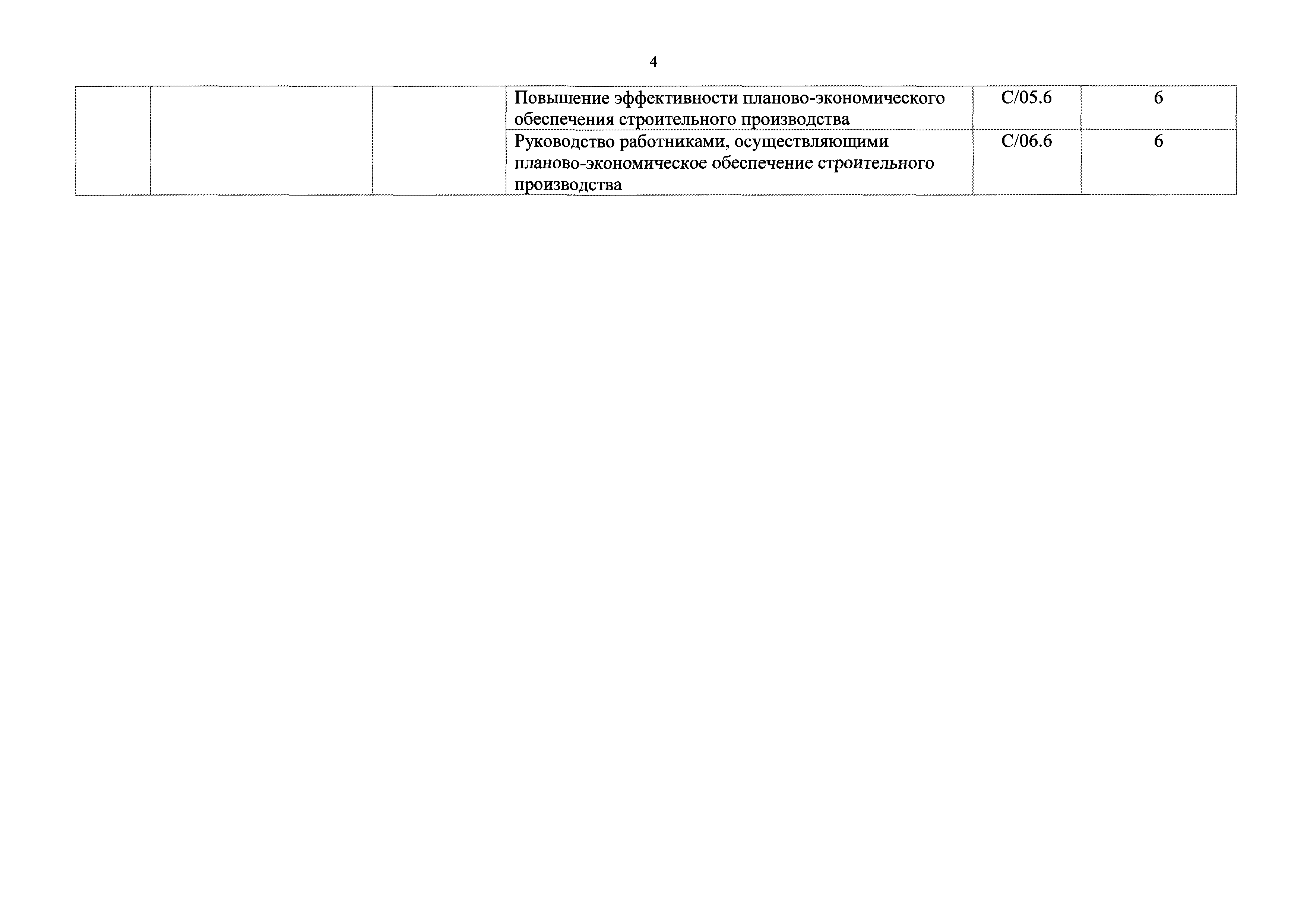 4

| | | | | | |
|---|---|---|---|---|---|
| | | | Повышение эффективности планово-экономического обеспечения строительного производства | C/05.6 | 6 |
| | | | Руководство работниками, осуществляющими планово-экономическое обеспечение строительного производства | C/06.6 | 6 |